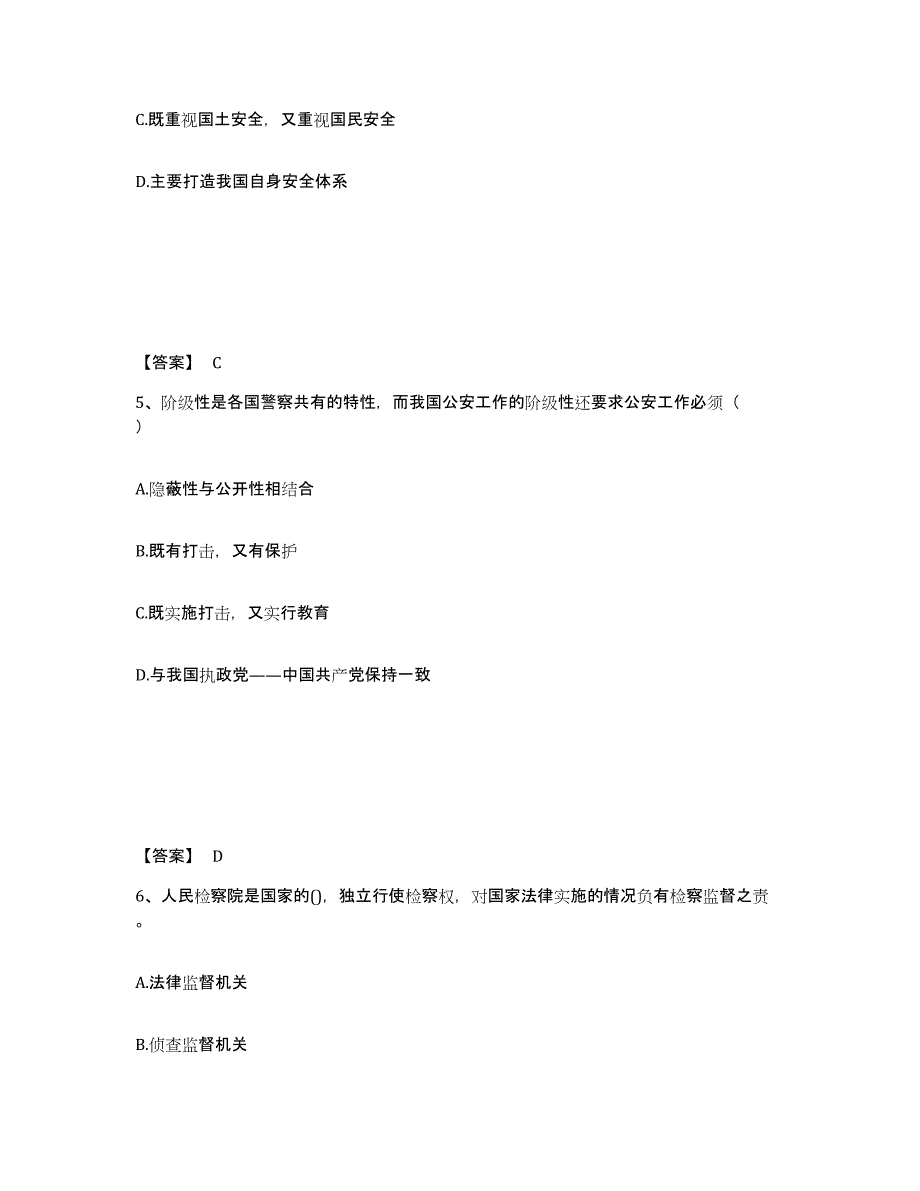 C.既重视国土安全，又重视国民安全

D.主要打造我国自身安全体系

【答案】 C

5、阶级性是各国警察共有的特性，而我国公安工作的阶级性还要求公安工作必须（ ）

A.隐蔽性与公开性相结合

B.既有打击，又有保护

C.既实施打击，又实行教育

D.与我国执政党——中国共产党保持一致

【答案】 D

6、人民检察院是国家的()，独立行使检察权，对国家法律实施的情况负有检察监督之责。

A.法律监督机关

B.侦查监督机关